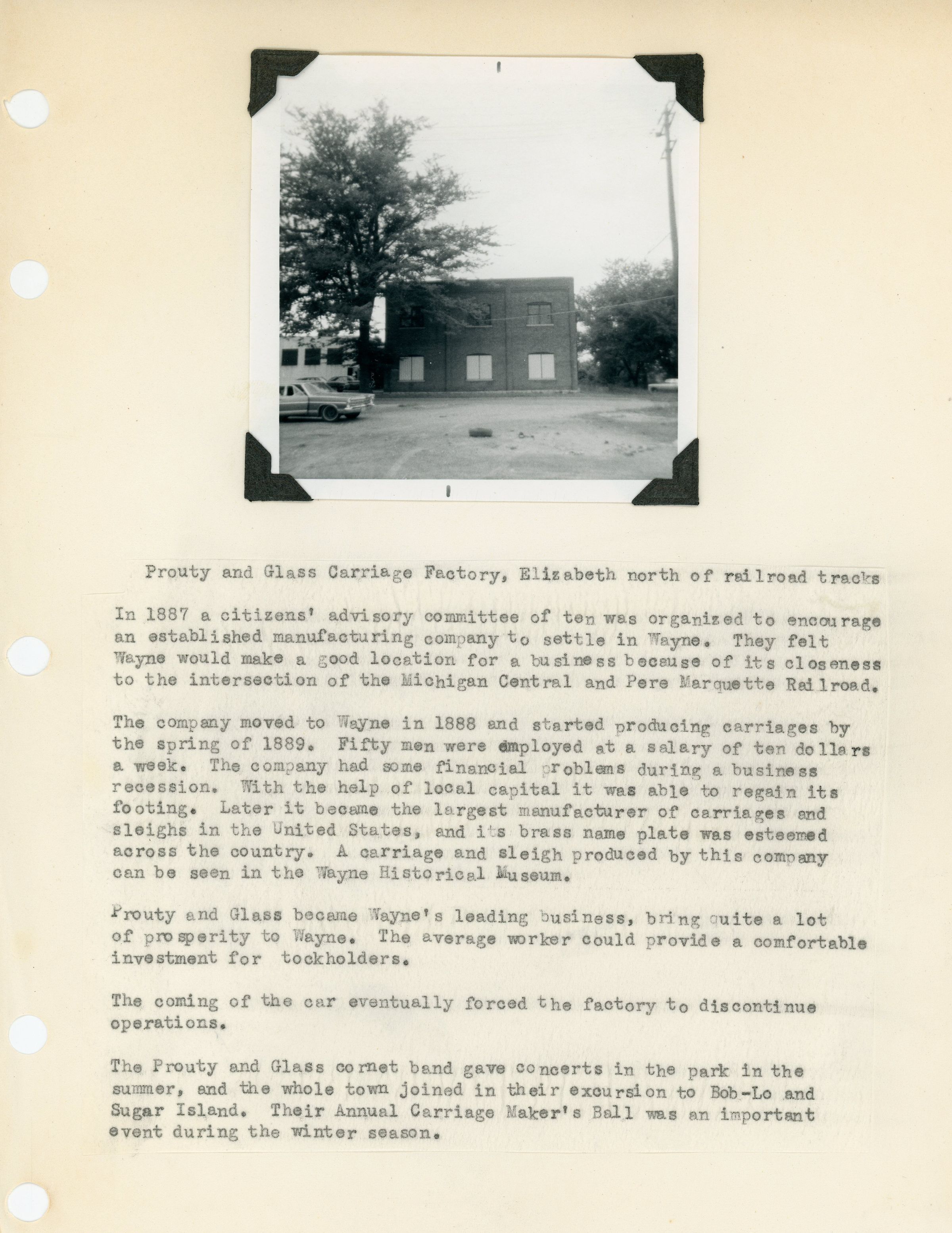 Prouty and Glass Carriage Factory, Elizabeth north of railroad tracks

In 1887 a citizens' advisory committee of ten was organized to encourage an established manufacturing company to settle in Wayne. They felt Wayne would make a good location for a business because of its closeness to the intersection of the Michigan Central and Pere Marquette Railroad.

The company moved to Wayne in 1888 and started producing carriages by the spring of 1889. Fifty men were employed at a salary of ten dollars a week. The company had some financial problems during a business recession. With the help of local capital it was able to regain its footing. Later it became the largest manufacturer of carriages and sleighs in the United States, and its brass name plate was esteemed across the country. A carriage and sleigh produced by this company can be seen in the Wayne Historical Museum.

Prouty and Glass became Wayne's leading business, bring quite a lot of prosperity to Wayne. The average worker could provide a comfortable investment for tockholders.

The coming of the car eventually forced the factory to discontinue operations.

The Prouty and Glass cornet band gave concerts in the park in the summer, and the whole town joined in their excursion to Bob-Lo and Sugar Island. Their Annual Carriage Maker's Ball was an important event during the winter season.